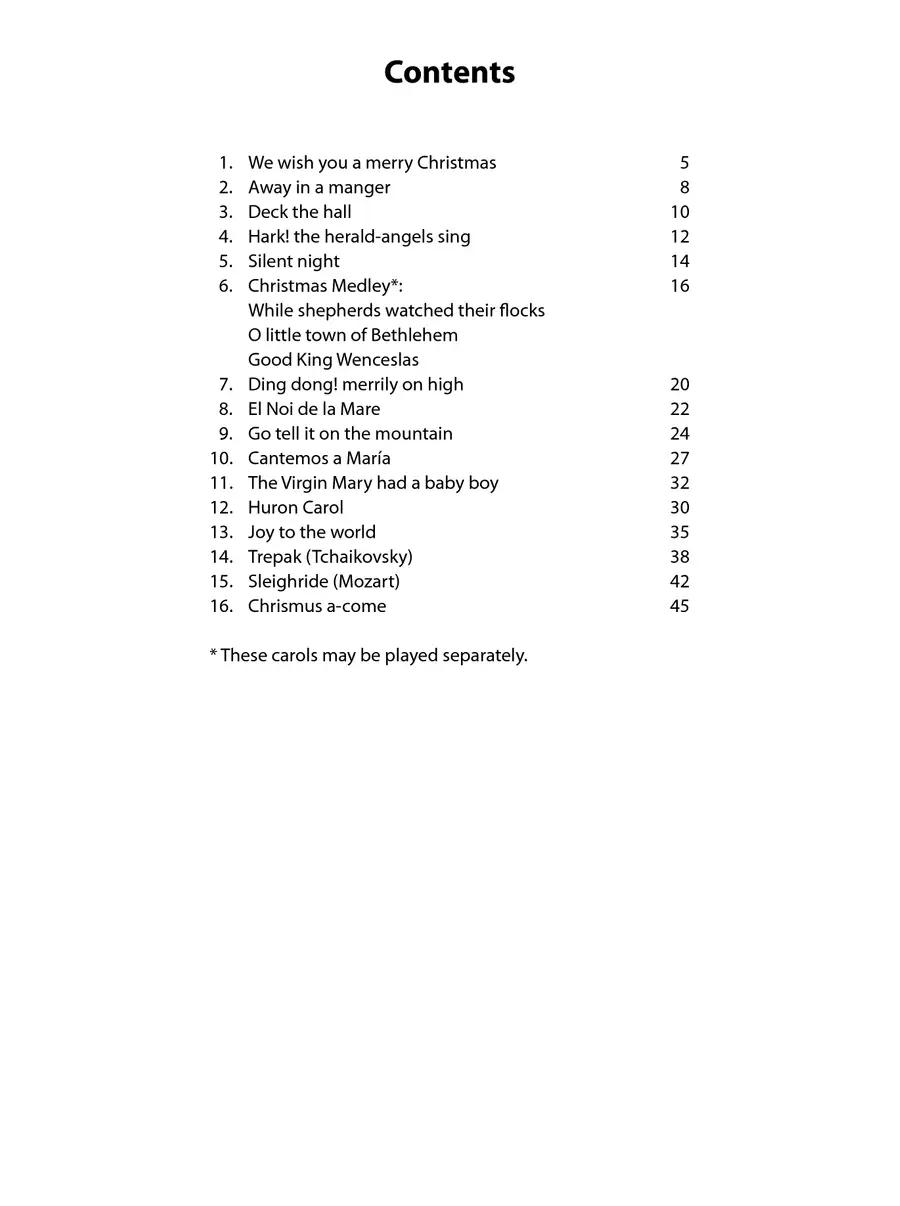 Contents

1. We wish you a merry Christmas 5
2. Away in a manger 8
3. Deck the hall 10
4. Hark! the herald-angels sing 12
5. Silent night 14
6. Christmas Medley*: 16
While shepherds watched their flocks
O little town of Bethlehem
Good King Wenceslas
7. Ding dong! merrily on high 20
8. El Noi de la Mare 22
9. Go tell it on the mountain 24
10. Cantemos a María 27
11. The Virgin Mary had a baby boy 32
12. Huron Carol 30
13. Joy to the world 35
14. Trepak (Tchaikovsky) 38
15. Sleighride (Mozart) 42
16. Chrismus a-come 45

* These carols may be played separately.